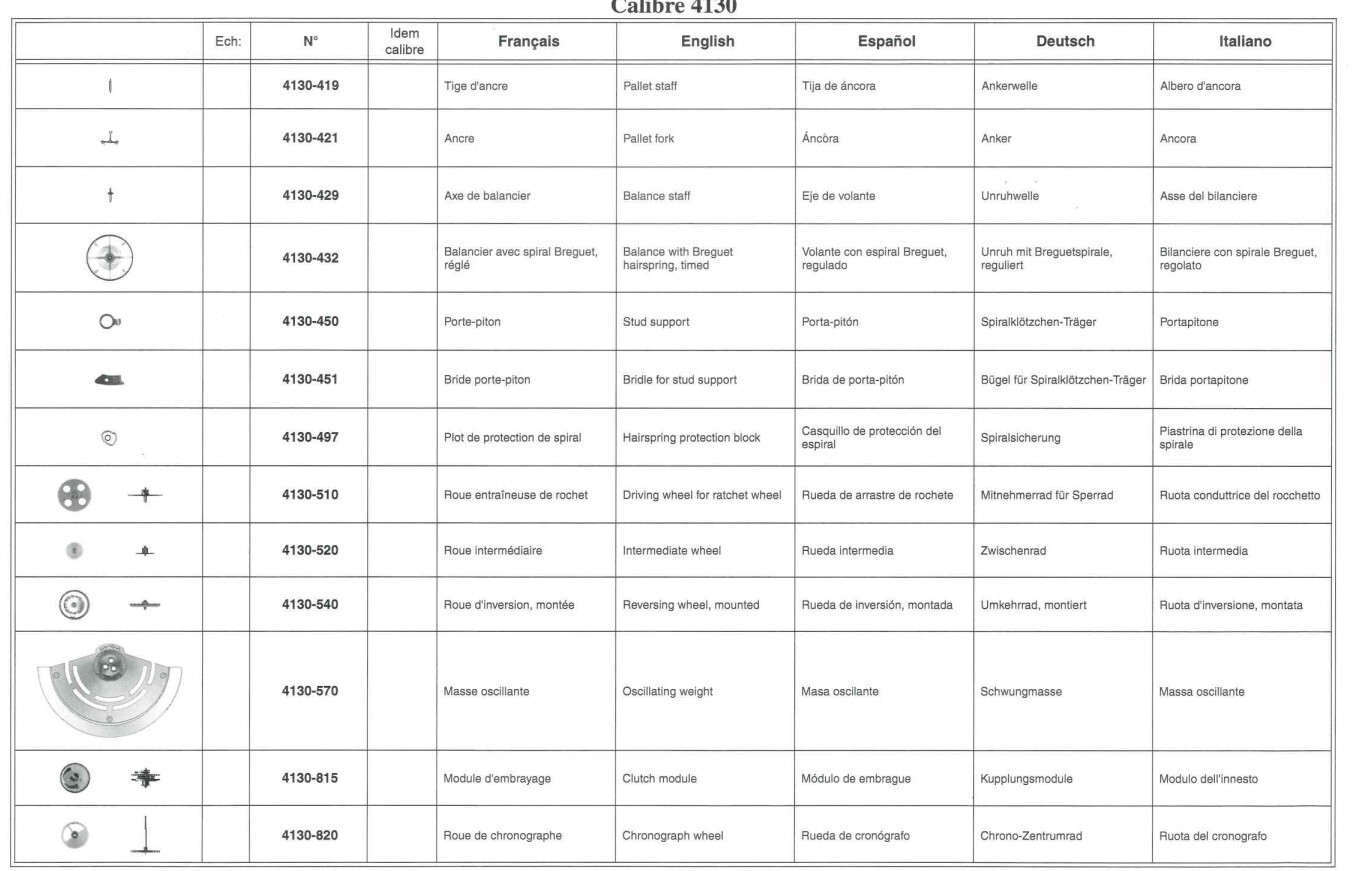 Calibre 4130

| | Ech: | N° | Idem calibre | Français | English | Español | Deutsch | Italiano |
|---|---|---|---|---|---|---|---|---|
| | | 4130-419 | | Tige d'ancre | Pallet staff | Tija de áncora | Ankerwelle | Albero d'ancora |
| | | 4130-421 | | Ancre | Pallet fork | Áncòra | Anker | Ancora |
| | | 4130-429 | | Axe de balancier | Balance staff | Eje de volante | Unruhwelle | Asse del bilanciere |
| | | 4130-432 | | Balancier avec spiral Breguet, réglé | Balance with Breguet hairspring, timed | Volante con espiral Breguet, regulado | Unruh mit Breguetspirale, reguliert | Bilanciere con spirale Breguet, regolato |
| | | 4130-450 | | Porte-piton | Stud support | Porta-pitón | Spiralklötzchen-Träger | Portapitone |
| | | 4130-451 | | Bride porte-piton | Bridle for stud support | Brida de porta-pitón | Bügel für Spiralklötzchen-Träger | Brida portapitone |
| | | 4130-497 | | Plot de protection de spiral | Hairspring protection block | Casquillo de protección del espiral | Spiralsicherung | Piastrina di protezione della spirale |
| | | 4130-510 | | Roue entraîneuse de rochet | Driving wheel for ratchet wheel | Rueda de arrastre de rochete | Mitnehmerrad für Sperrad | Ruota conduttrice del rocchetto |
| | | 4130-520 | | Roue intermédiaire | Intermediate wheel | Rueda intermedia | Zwischenrad | Ruota intermedia |
| | | 4130-540 | | Roue d'inversion, montée | Reversing wheel, mounted | Rueda de inversión, montada | Umkehrrad, montiert | Ruota d'inversione, montata |
| | | 4130-570 | | Masse oscillante | Oscillating weight | Masa oscilante | Schwungmasse | Massa oscillante |
| | | 4130-815 | | Module d'embrayage | Clutch module | Módulo de embrague | Kupplungsmodule | Modulo dell'innesto |
| | | 4130-820 | | Roue de chronographe | Chronograph wheel | Rueda de cronógrafo | Chrono-Zentrumrad | Ruota del cronografo |